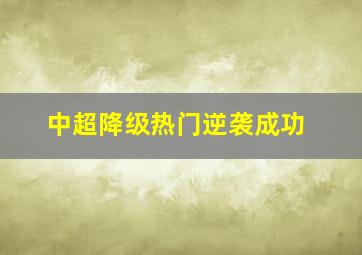 中超降级热门逆袭成功